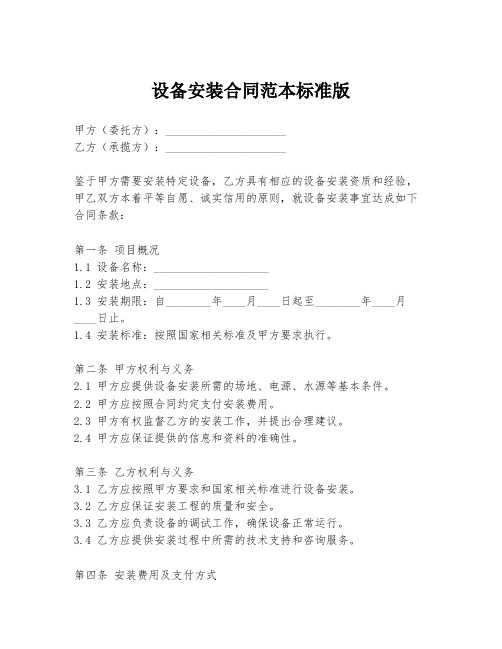 设备安装合同范本标准版

甲方（委托方）：____________________
乙方（承揽方）：____________________

鉴于甲方需要安装特定设备，乙方具有相应的设备安装资质和经验，甲乙双方本着平等自愿、诚实信用的原则，就设备安装事宜达成如下合同条款：

第一条 项目概况
1.1 设备名称：____________________
1.2 安装地点：____________________
1.3 安装期限：自________年____月____日起至________年____月____日止。
1.4 安装标准：按照国家相关标准及甲方要求执行。

第二条 甲方权利与义务
2.1 甲方应提供设备安装所需的场地、电源、水源等基本条件。
2.2 甲方应按照合同约定支付安装费用。
2.3 甲方有权监督乙方的安装工作，并提出合理建议。
2.4 甲方应保证提供的信息和资料的准确性。

第三条 乙方权利与义务
3.1 乙方应按照甲方要求和国家相关标准进行设备安装。
3.2 乙方应保证安装工程的质量和安全。
3.3 乙方应负责设备的调试工作，确保设备正常运行。
3.4 乙方应提供安装过程中所需的技术支持和咨询服务。

第四条 安装费用及支付方式